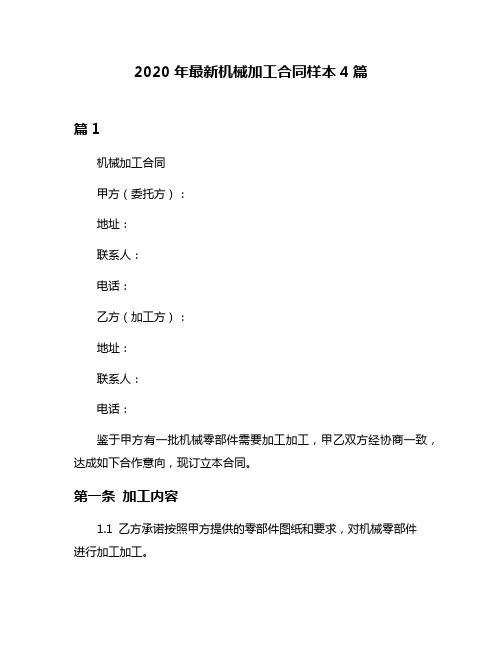 2020 年最新机械加工合同样本 4 篇

篇 1

机械加工合同

甲方（委托方）：

地址：

联系人：

电话：

乙方（加工方）：

地址：

联系人：

电话：

鉴于甲方有一批机械零部件需要加工加工，甲乙双方经协商一致，达成如下合作意向，现订立本合同。

第一条 加工内容

1.1 乙方承诺按照甲方提供的零部件图纸和要求，对机械零部件进行加工加工。